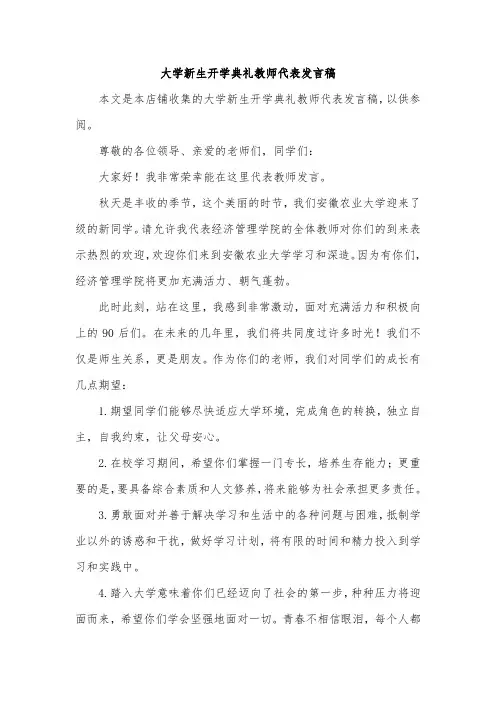 大学新生开学典礼教师代表发言稿

本文是本店铺收集的大学新生开学典礼教师代表发言稿，以供参阅。

尊敬的各位领导、亲爱的老师们，同学们：

大家好！我非常荣幸能在这里代表教师发言。

秋天是丰收的季节，这个美丽的时节，我们安徽农业大学迎来了级的新同学。请允许我代表经济管理学院的全体教师对你们的到来表示热烈的欢迎，欢迎你们来到安徽农业大学学习和深造。因为有你们，经济管理学院将更加充满活力、朝气蓬勃。

此时此刻，站在这里，我感到非常激动，面对充满活力和积极向上的90后们。在未来的几年里，我们将共同度过许多时光！我们不仅是师生关系，更是朋友。作为你们的老师，我们对同学们的成长有几点期望：

1. 期望同学们能够尽快适应大学环境，完成角色的转换，独立自主，自我约束，让父母安心。

2. 在校学习期间，希望你们掌握一门专长，培养生存能力；更重要的是，要具备综合素质和人文修养，将来能够为社会承担更多责任。

3. 勇敢面对并善于解决学习和生活中的各种问题与困难，抵制学业以外的诱惑和干扰，做好学习计划，将有限的时间和精力投入到学习和实践中。

4. 踏入大学意味着你们已经迈向了社会的第一步，种种压力将迎面而来，希望你们学会坚强地面对一切。青春不相信眼泪，每个人都